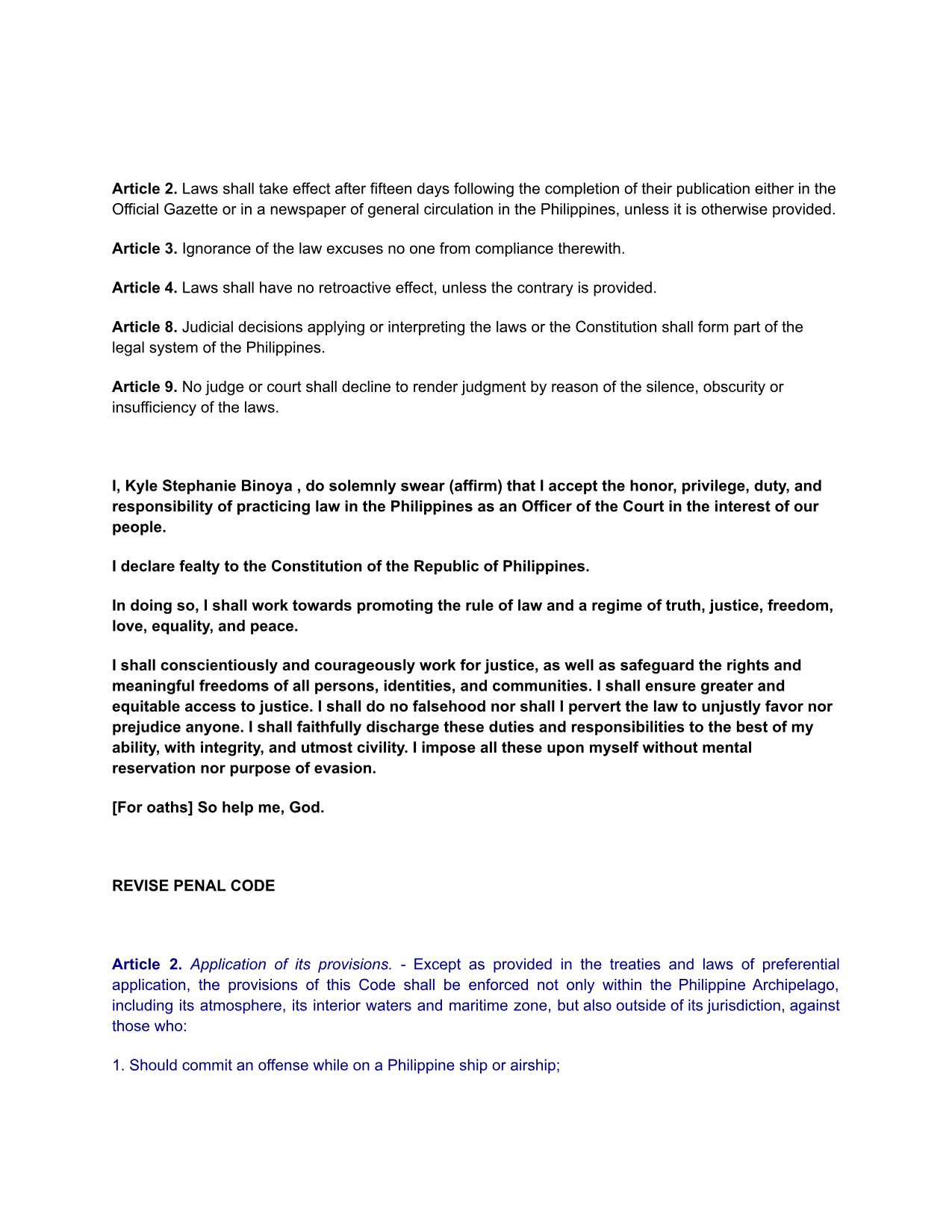 Article 2. Laws shall take effect after fifteen days following the completion of their publication either in the Official Gazette or in a newspaper of general circulation in the Philippines, unless it is otherwise provided.

Article 3. Ignorance of the law excuses no one from compliance therewith.

Article 4. Laws shall have no retroactive effect, unless the contrary is provided.

Article 8. Judicial decisions applying or interpreting the laws or the Constitution shall form part of the legal system of the Philippines.

Article 9. No judge or court shall decline to render judgment by reason of the silence, obscurity or insufficiency of the laws.

I, Kyle Stephanie Binoya , do solemnly swear (affirm) that I accept the honor, privilege, duty, and responsibility of practicing law in the Philippines as an Officer of the Court in the interest of our people.

I declare fealty to the Constitution of the Republic of Philippines.

In doing so, I shall work towards promoting the rule of law and a regime of truth, justice, freedom, love, equality, and peace.

I shall conscientiously and courageously work for justice, as well as safeguard the rights and meaningful freedoms of all persons, identities, and communities. I shall ensure greater and equitable access to justice. I shall do no falsehood nor shall I pervert the law to unjustly favor nor prejudice anyone. I shall faithfully discharge these duties and responsibilities to the best of my ability, with integrity, and utmost civility. I impose all these upon myself without mental reservation nor purpose of evasion.

[For oaths] So help me, God.

REVISE PENAL CODE

Article 2. Application of its provisions. - Except as provided in the treaties and laws of preferential application, the provisions of this Code shall be enforced not only within the Philippine Archipelago, including its atmosphere, its interior waters and maritime zone, but also outside of its jurisdiction, against those who:

1. Should commit an offense while on a Philippine ship or airship;